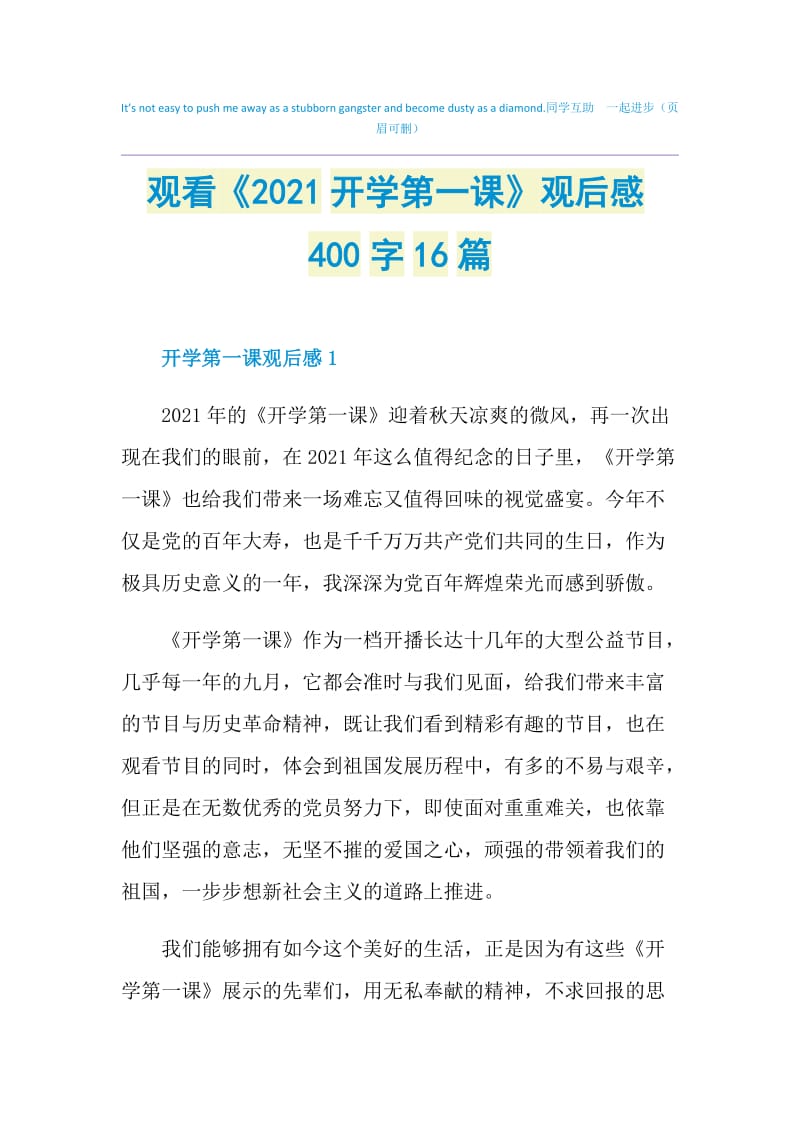 It's not easy to push me away as a stubborn gangster and become dusty as a diamond.同学互助 一起进步（页眉可删）

观看《2021开学第一课》观后感400字16篇

开学第一课观后感1

2021年的《开学第一课》迎着秋天凉爽的微风，再一次出现在我们的眼前，在2021年这么值得纪念的日子里，《开学第一课》也给我们带来一场难忘又值得回味的视觉盛宴。今年不仅是党的百年大寿，也是千千万万共产党们共同的生日，作为极具历史意义的一年，我深深为党百年辉煌荣光而感到骄傲。

《开学第一课》作为一档开播长达十几年的大型公益节目，几乎每一年的九月，它都会准时与我们见面，给我们带来丰富的节目与历史革命精神，既让我们看到精彩有趣的节目，也在观看节目的同时，体会到祖国发展历程中，有多的不易与艰辛，但正是在无数优秀的党员努力下，即使面对重重难关，也依靠他们坚强的意志，无坚不摧的爱国之心，顽强的带领着我们的祖国，一步步想新社会主义的道路上推进。

我们能够拥有如今这个美好的生活，正是因为有这些《开学第一课》展示的先辈们，用无私奉献的精神，不求回报的思